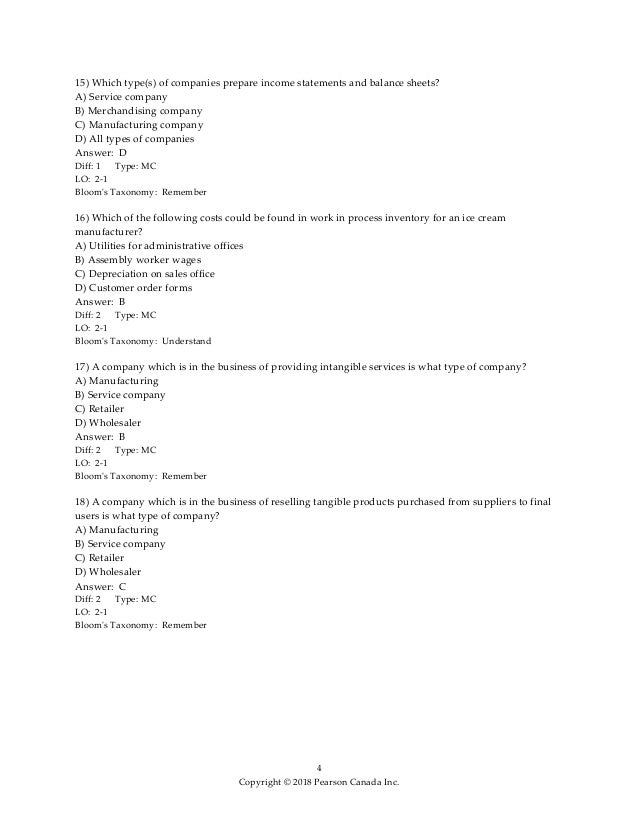 15) Which type(s) of companies prepare income statements and balance sheets?
A) Service company
B) Merchandising company
C) Manufacturing company
D) All types of companies
Answer: D
Diff: 1 Type: MC
LO: 2-1
Bloom's Taxonomy: Remember

16) Which of the following costs could be found in work in process inventory for an ice cream manufacturer?
A) Utilities for administrative offices
B) Assembly worker wages
C) Depreciation on sales office
D) Customer order forms
Answer: B
Diff: 2 Type: MC
LO: 2-1
Bloom's Taxonomy: Understand

17) A company which is in the business of providing intangible services is what type of company?
A) Manufacturing
B) Service company
C) Retailer
D) Wholesaler
Answer: B
Diff: 2 Type: MC
LO: 2-1
Bloom's Taxonomy: Remember

18) A company which is in the business of reselling tangible products purchased from suppliers to final users is what type of company?
A) Manufacturing
B) Service company
C) Retailer
D) Wholesaler
Answer: C
Diff: 2 Type: MC
LO: 2-1
Bloom's Taxonomy: Remember

4
Copyright © 2018 Pearson Canada Inc.